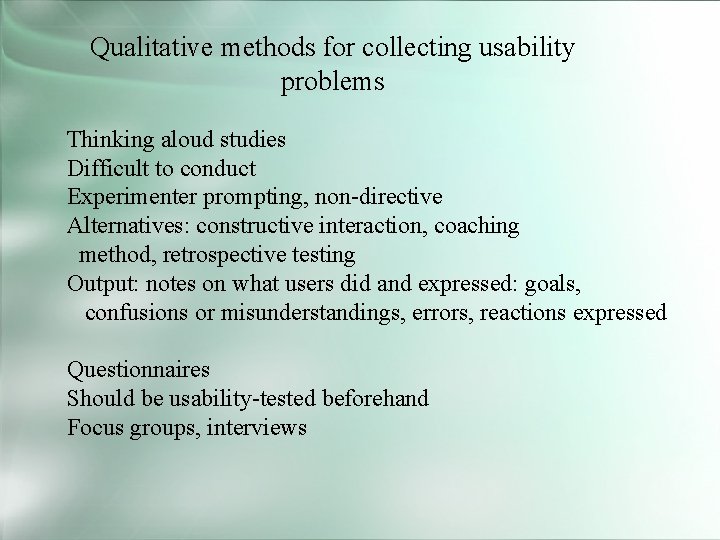 Qualitative methods for collecting usability problems

Thinking aloud studies
Difficult to conduct
Experimenter prompting, non-directive
Alternatives: constructive interaction, coaching method, retrospective testing
Output: notes on what users did and expressed: goals, confusions or misunderstandings, errors, reactions expressed

Questionnaires
Should be usability-tested beforehand
Focus groups, interviews